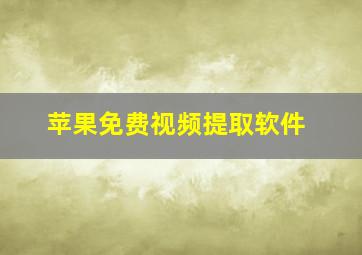 苹果免费视频提取软件